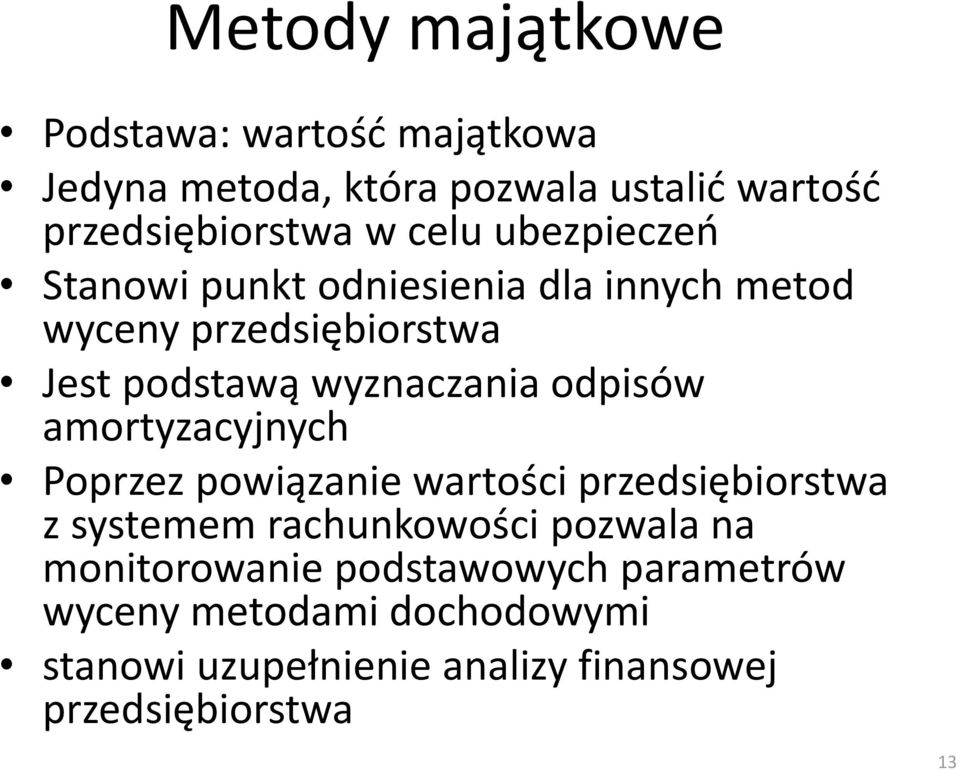 Metody majątkowe

• Podstawa: wartość majątkowa
• Jedyna metoda, która pozwala ustalić wartość przedsiębiorstwa w celu ubezpieczeń
• Stanowi punkt odniesienia dla innych metod wyceny przedsiębiorstwa
• Jest podstawą wyznaczania odpisów amortyzacyjnych
• Poprzez powiązanie wartości przedsiębiorstwa z systemem rachunkowości pozwala na monitorowanie podstawowych parametrów wyceny metodami dochodowymi
• stanowi uzupełnienie analizy finansowej przedsiębiorstwa

13